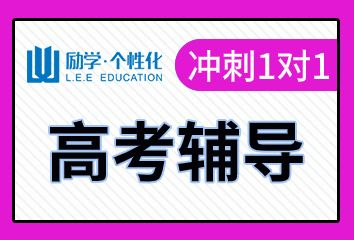 励学·个性化
L.E.E EDUCATION

冲刺1对1

高考辅导